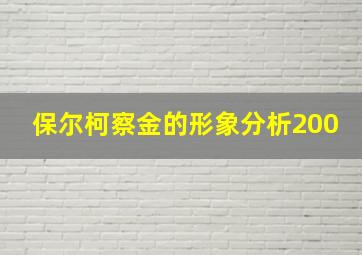 保尔柯察金的形象分析200